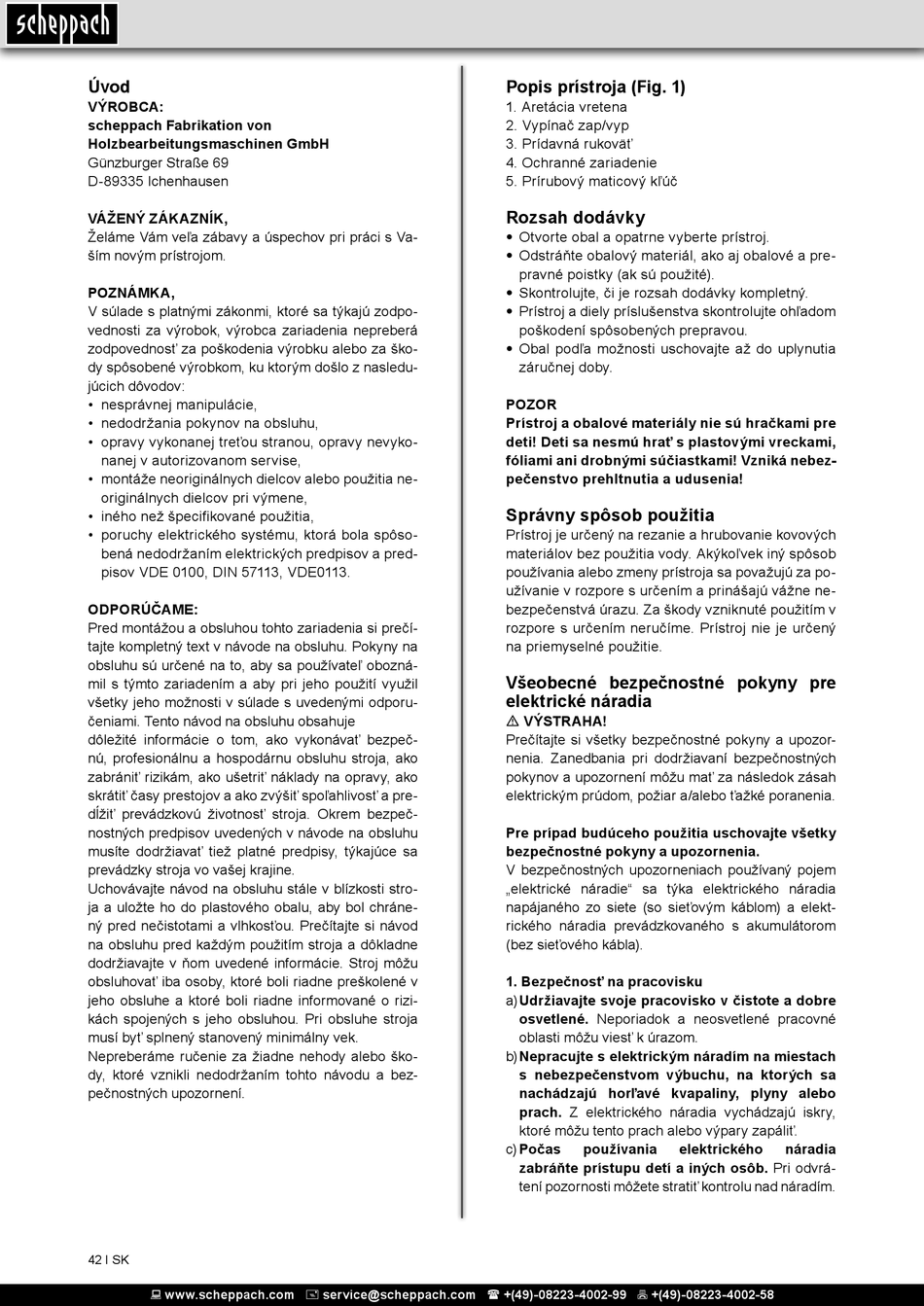 scheppach

Úvod
VÝROBCA:
scheppach Fabrikation von Holzbearbeitungsmaschinen GmbH
Günzburger Straße 69
D-89335 Ichenhausen

VÁŽENÝ ZÁKAZNÍK,
Želáme Vám veľa zábavy a úspechov pri práci s Vaším novým prístrojom.

POZNÁMKA,
V súlade s platnými zákonmi, ktoré sa týkajú zodpovednosti za výrobok, výrobca zariadenia nepreberá zodpovednosť za poškodenia výrobku alebo za škody spôsobené výrobkom, ku ktorým došlo z nasledujúcich dôvodov:
• nesprávnej manipulácie,
• nedodržania pokynov na obsluhu,
• opravy vykonanej treťou stranou, opravy nevykonanej v autorizovanom servise,
• montáže neoriginálnych dielcov alebo použitia neoriginálnych dielcov pri výmene,
• iného než špecifikované použitia,
• poruchy elektrického systému, ktorá bola spôsobená nedodržaním elektrických predpisov a predpisov VDE 0100, DIN 57113, VDE0113.

ODPORÚČAME:
Pred montážou a obsluhou tohto zariadenia si prečítajte kompletný text v návode na obsluhu. Pokyny na obsluhu sú určené na to, aby sa používateľ oboznámil s týmto zariadením a aby pri jeho použití využil všetky jeho možnosti v súlade s uvedenými odporučeniami. Tento návod na obsluhu obsahuje dôležité informácie o tom, ako vykonávať bezpečnú, profesionálnu a hospodárnu obsluhu stroja, ako zabrániť rizikám, ako ušetriť náklady na opravy, ako skrátiť časy prestojov a ako zvýšiť spoľahlivosť a predĺžiť prevádzkovú životnosť stroja. Okrem bezpečnostných predpisov uvedených v návode na obsluhu musíte dodržiavať tiež platné predpisy, týkajúce sa prevádzky stroja vo vašej krajine.
Uchovávajte návod na obsluhu stále v blízkosti stroja a uložte ho do plastového obalu, aby bol chránený pred nečistotami a vlhkosťou. Prečítajte si návod na obsluhu pred každým použitím stroja a dôkladne dodržiavajte v ňom uvedené informácie. Stroj môžu obsluhovať iba osoby, ktoré boli riadne preškolené v jeho obsluhe a ktoré boli riadne informované o rizikách spojených s jeho obsluhou. Pri obsluhe stroja musí byť splnený stanovený minimálny vek.
Nepreberáme ručenie za žiadne nehody alebo škody, ktoré vznikli nedodržaním tohto návodu a bezpečnostných upozornení.

Popis prístroja (Fig. 1)
1. Aretácia vretena
2. Vypínač zap/vyp
3. Prídavná rukoväť
4. Ochranné zariadenie
5. Prírubový maticový kľúč

Rozsah dodávky
• Otvorte obal a opatrne vyberte prístroj.
• Odstráňte obalový materiál, ako aj obalové a prepravné poistky (ak sú použité).
• Skontrolujte, či je rozsah dodávky kompletný.
• Prístroj a diely príslušenstva skontrolujte ohľadom poškodení spôsobených prepravou.
• Obal podľa možnosti uschovajte až do uplynutia záručnej doby.

POZOR
Prístroj a obalové materiály nie sú hračkami pre deti! Deti sa nesmú hrať s plastovými vreckami, fóliami ani drobnými súčiastkami! Vzniká nebezpečenstvo prehltnutia a udusenia!

Správny spôsob použitia
Prístroj je určený na rezanie a hrubovanie kovových materiálov bez použitia vody. Akýkoľvek iný spôsob používania alebo zmeny prístroja sa považujú za používanie v rozpore s určením a prinášajú vážne nebezpečenstvá úrazu. Za škody vzniknuté použitím v rozpore s určením neručíme. Prístroj nie je určený na priemyselné použitie.

Všeobecné bezpečnostné pokyny pre elektrické náradia
⚠ VÝSTRAHA!
Prečítajte si všetky bezpečnostné pokyny a upozornenia. Zanedbania pri dodržiavaní bezpečnostných pokynov a upozornení môžu mať za následok zásah elektrickým prúdom, požiar a/alebo ťažké poranenia.

Pre prípad budúceho použitia uschovajte všetky bezpečnostné pokyny a upozornenia.
V bezpečnostných upozorneniach používaný pojem „elektrické náradie“ sa týka elektrického náradia napájaného zo siete (so sieťovým káblom) a elektrického náradia prevádzkovaného s akumulátorom (bez sieťového kábla).

1. Bezpečnosť na pracovisku
a) Udržiavajte svoje pracovisko v čistote a dobre osvetlené. Neporiadok a neosvetlené pracovné oblasti môžu viesť k úrazom.
b) Nepracujte s elektrickým náradím na miestach s nebezpečenstvom výbuchu, na ktorých sa nachádzajú horľavé kvapaliny, plyny alebo prach. Z elektrického náradia vychádzajú iskry, ktoré môžu tento prach alebo výpary zapáliť.
c) Počas používania elektrického náradia zabráňte prístupu detí a iných osôb. Pri odvrátení pozornosti môžete stratiť kontrolu nad náradím.

42 I SK

www.scheppach.com service@scheppach.com +(49)-08223-4002-99 +(49)-08223-4002-58